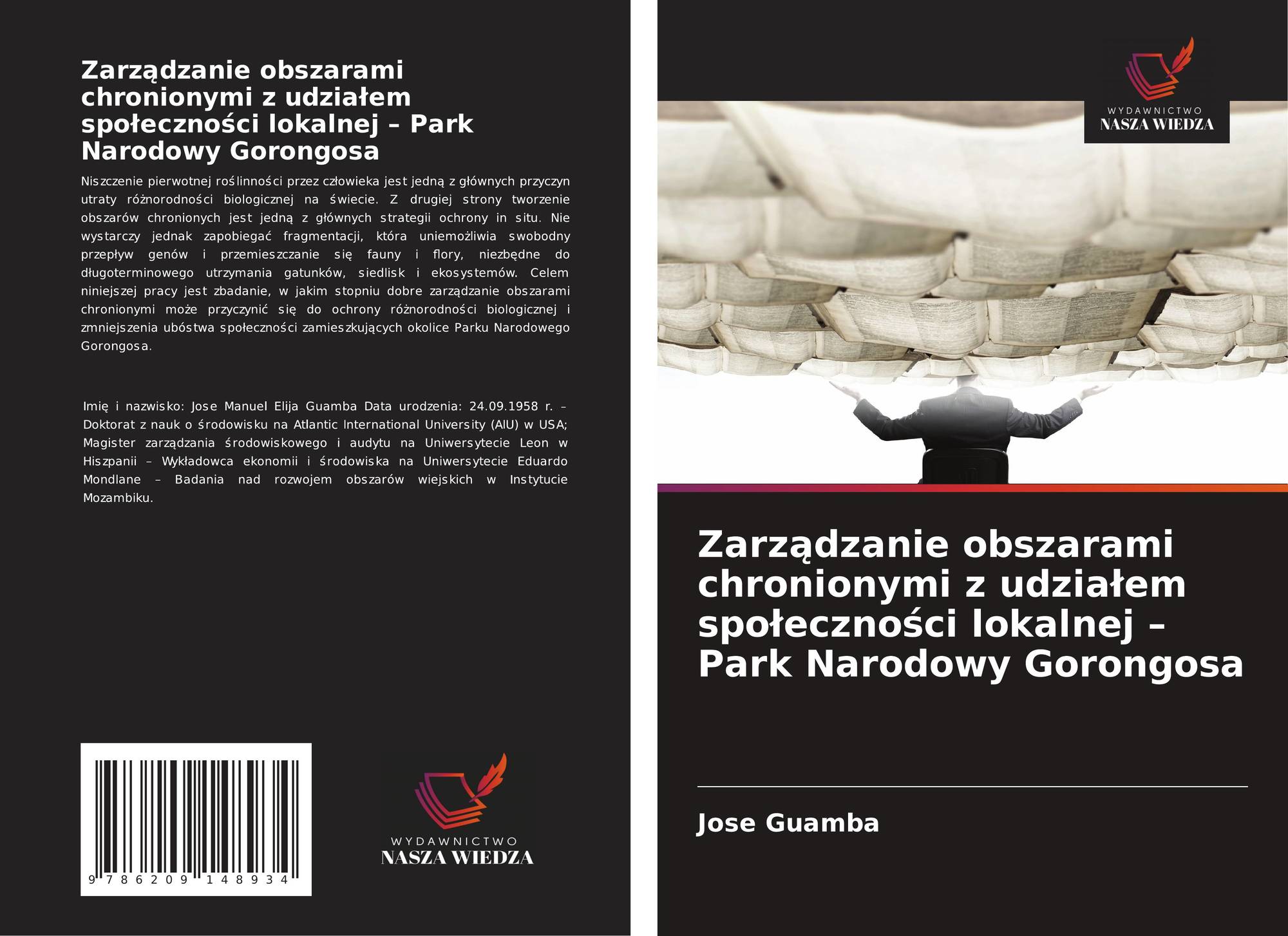 Zarządzanie obszarami chronionymi z udziałem społeczności lokalnej – Park Narodowy Gorongosa

Niszczenie pierwotnej roślinności przez człowieka jest jedną z głównych przyczyn utraty różnorodności biologicznej na świecie. Z drugiej strony tworzenie obszarów chronionych jest jedną z głównych strategii ochrony in situ. Nie wystarczy jednak zapobiegać fragmentacji, która uniemożliwia swobodny przepływ genów i przemieszczanie się fauny i flory, niezbędne do długoterminowego utrzymania gatunków, siedlisk i ekosystemów. Celem niniejszej pracy jest zbadanie, w jakim stopniu dobre zarządzanie obszarami chronionymi może przyczynić się do ochrony różnorodności biologicznej i zmniejszenia ubóstwa społeczności zamieszkujących okolice Parku Narodowego Gorongosa.

Imię i nazwisko: Jose Manuel Elija Guamba Data urodzenia: 24.09.1958 r. – Doktorat z nauk o środowisku na Atlantic International University (AIU) w USA; Magister zarządzania środowiskowego i audytu na Uniwersytecie Leon w Hiszpanii – Wykładowca ekonomii i środowiska na Uniwersytecie Eduardo Mondlane – Badania nad rozwojem obszarów wiejskich w Instytucie Mozambiku.

9 786209 148934

WYDAWNICTWO
NASZA WIEDZA

WYDAWNICTWO
NASZA WIEDZA

Zarządzanie obszarami chronionymi z udziałem społeczności lokalnej – Park Narodowy Gorongosa

Jose Guamba